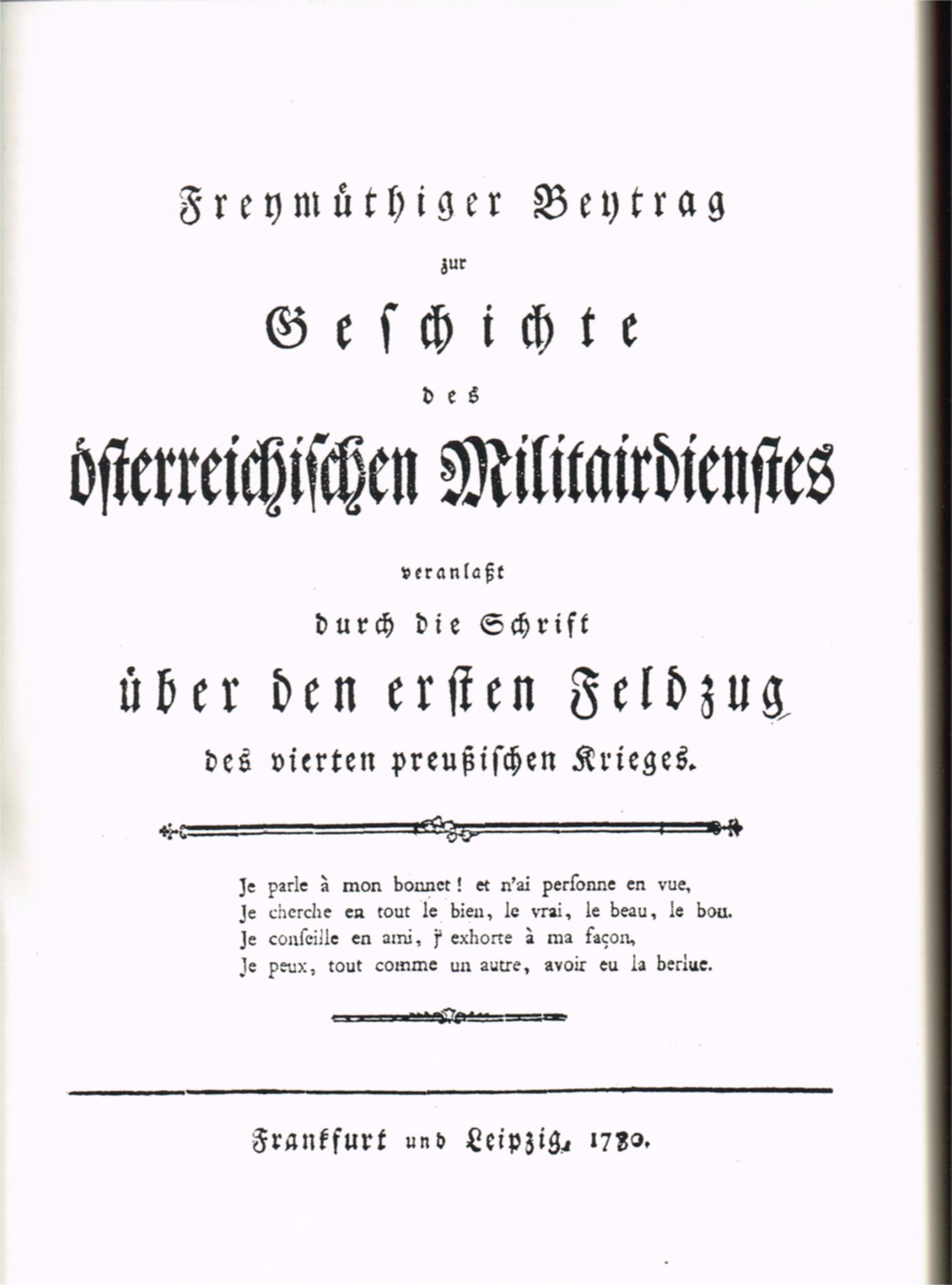 Freymüthiger Beytrag

zur

Geschichte

des

österreichischen Militairdienstes

veranlaßt

durch die Schrift

über den ersten Feldzug

des vierten preußischen Krieges.

Je parle à mon bonnet! et n'ai personne en vue,
Je cherche en tout le bien, le vrai, le beau, le bon.
Je conseille en ami, j' exhorte à ma façon,
Je peux, tout comme un autre, avoir eu la berlue.

Frankfurt und Leipzig, 1780.